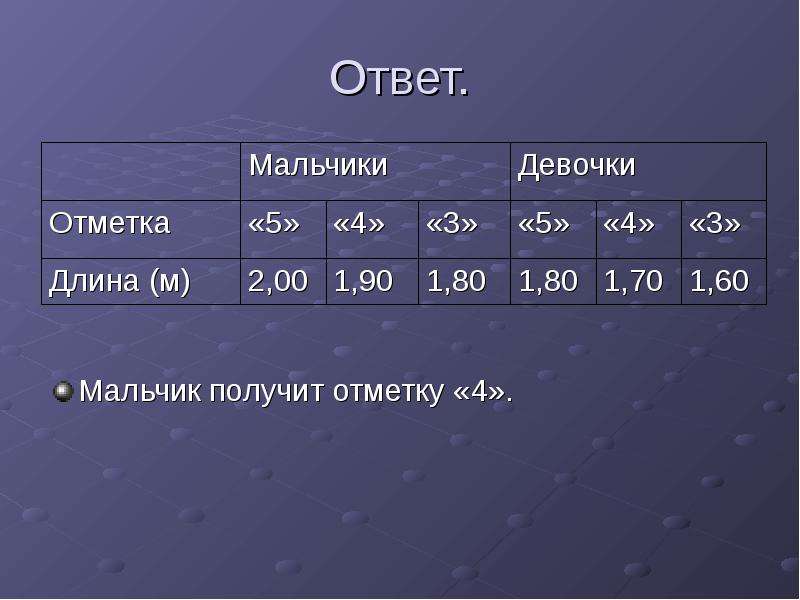 Ответ.

| | Мальчики | | | Девочки | | |
|---|---|---|---|---|---|---|
| Отметка | «5» | «4» | «3» | «5» | «4» | «3» |
| Длина (м) | 2,00 | 1,90 | 1,80 | 1,80 | 1,70 | 1,60 |

Мальчик получит отметку «4».